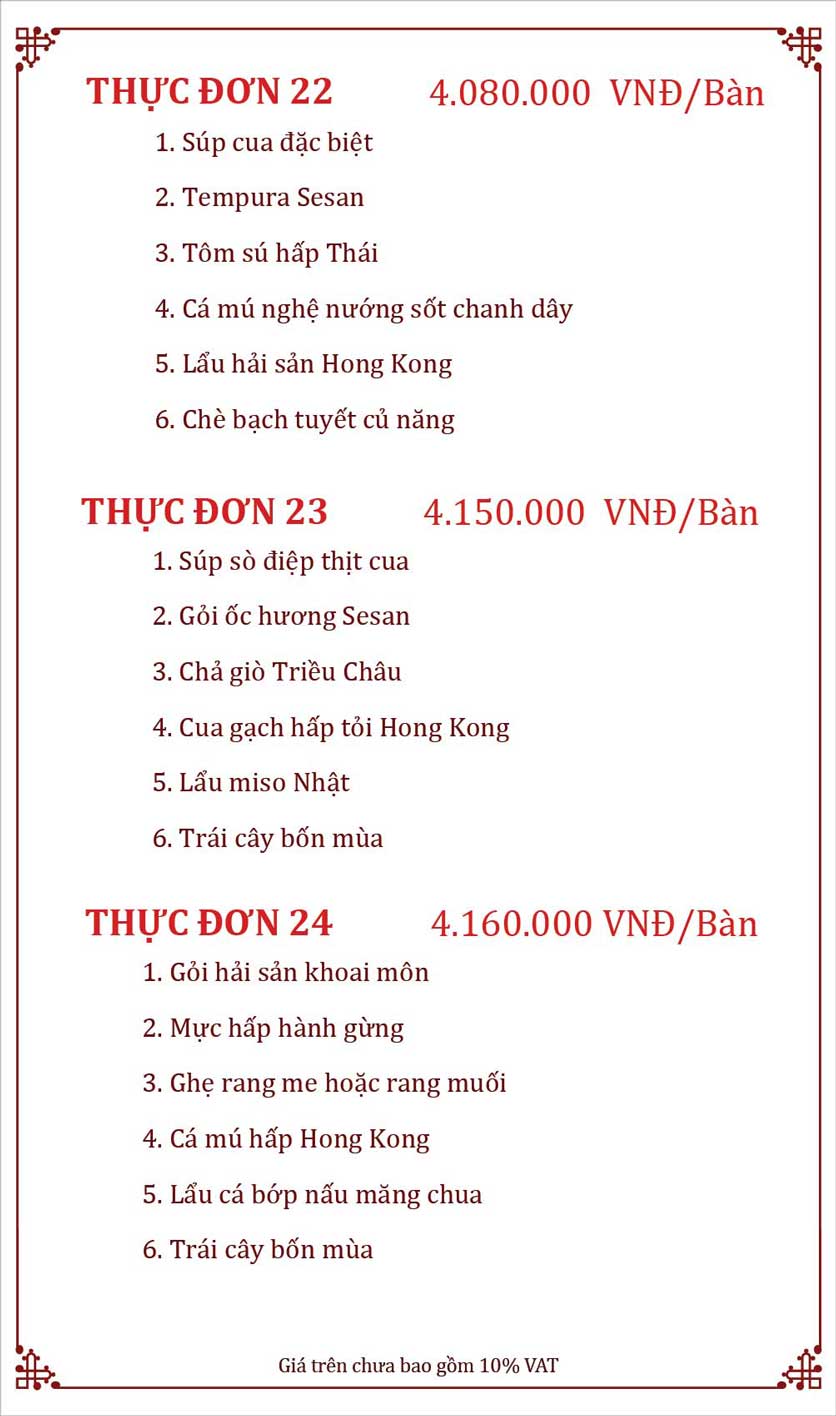 THỰC ĐƠN 22 4.080.000 VNĐ/Bàn

1. Súp cua đặc biệt
2. Tempura Sesan
3. Tôm sú hấp Thái
4. Cá mú nghệ nướng sốt chanh dây
5. Lẩu hải sản Hong Kong
6. Chè bạch tuyết củ năng

THỰC ĐƠN 23 4.150.000 VNĐ/Bàn

1. Súp sò điệp thịt cua
2. Gỏi ốc hương Sesan
3. Chả giò Triều Châu
4. Cua gạch hấp tỏi Hong Kong
5. Lẩu miso Nhật
6. Trái cây bốn mùa

THỰC ĐƠN 24 4.160.000 VNĐ/Bàn

1. Gỏi hải sản khoai môn
2. Mực hấp hành gừng
3. Ghẹ rang me hoặc rang muối
4. Cá mú hấp Hong Kong
5. Lẩu cá bớp nấu măng chua
6. Trái cây bốn mùa

Giá trên chưa bao gồm 10% VAT